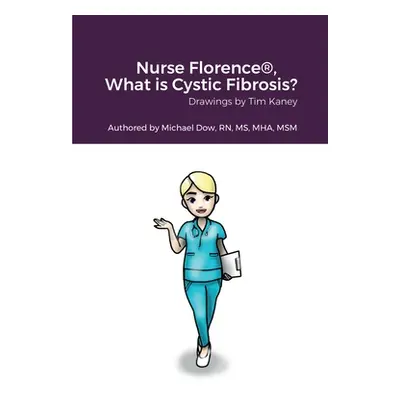 Nurse Florence®,
What is Cystic Fibrosis?

Drawings by Tim Kaney

Authored by Michael Dow, RN, MS, MHA, MSM